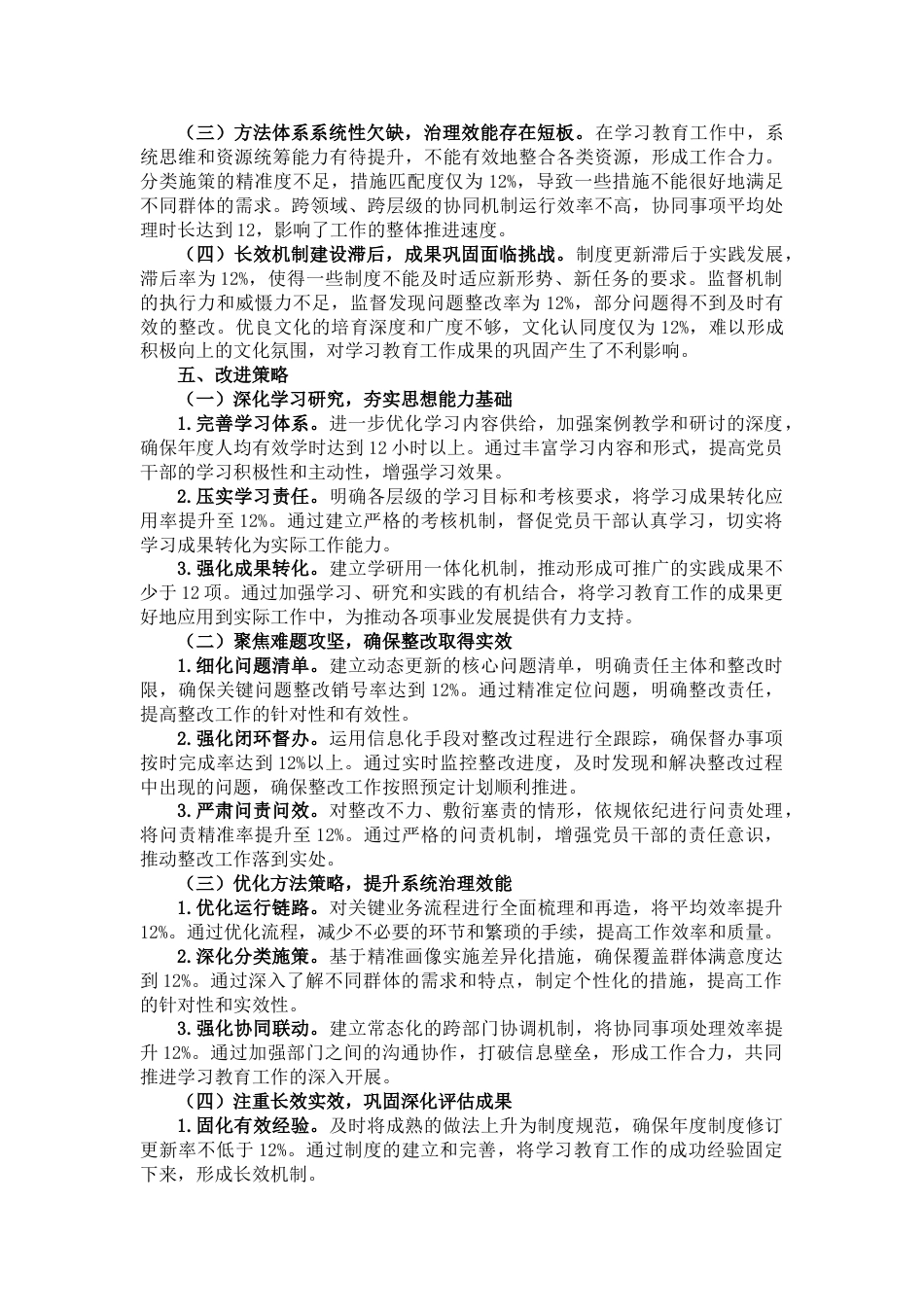 （三）方法体系系统性欠缺，治理效能存在短板。在学习教育工作中，系统思维和资源统筹能力有待提升，不能有效地整合各类资源，形成工作合力。分类施策的精准度不足，措施匹配度仅为 12%，导致一些措施不能很好地满足不同群体的需求。跨领域、跨层级的协同机制运行效率不高，协同事项平均处理时长达到 12，影响了工作的整体推进速度。

（四）长效机制建设滞后，成果巩固面临挑战。制度更新滞后于实践发展，滞后率为 12%，使得一些制度不能及时适应新形势、新任务的要求。监督机制的执行力和威慑力不足，监督发现问题整改率为 12%，部分问题得不到及时有效的整改。优良文化的培育深度和广度不够，文化认同度仅为 12%，难以形成积极向上的文化氛围，对学习教育工作成果的巩固产生了不利影响。

五、改进策略

（一）深化学习研究，夯实思想能力基础

1.完善学习体系。进一步优化学习内容供给，加强案例教学和研讨的深度，确保年度人均有效学时达到 12 小时以上。通过丰富学习内容和形式，提高党员干部的学习积极性和主动性，增强学习效果。

2.压实学习责任。明确各层级的学习目标和考核要求，将学习成果转化应用率提升至 12%。通过建立严格的考核机制，督促党员干部认真学习，切实将学习成果转化为实际工作能力。

3.强化成果转化。建立学研用一体化机制，推动形成可推广的实践成果不少于 12 项。通过加强学习、研究和实践的有机结合，将学习教育工作的成果更好地应用到实际工作中，为推动各项事业发展提供有力支持。

（二）聚焦难题攻坚，确保整改取得实效

1.细化问题清单。建立动态更新的核心问题清单，明确责任主体和整改时限，确保关键问题整改销号率达到 12%。通过精准定位问题，明确整改责任，提高整改工作的针对性和有效性。

2.强化闭环督办。运用信息化手段对整改过程进行全跟踪，确保督办事项按时完成率达到 12%以上。通过实时监控整改进度，及时发现和解决整改过程中出现的问题，确保整改工作按照预定计划顺利推进。

3.严肃问责问效。对整改不力、敷衍塞责的情形，依规依纪进行问责处理，将问责精准率提升至 12%。通过严格的问责机制，增强党员干部的责任意识，推动整改工作落到实处。

（三）优化方法策略，提升系统治理效能

1.优化运行链路。对关键业务流程进行全面梳理和再造，将平均效率提升 12%。通过优化流程，减少不必要的环节和繁琐的手续，提高工作效率和质量。

2.深化分类施策。基于精准画像实施差异化措施，确保覆盖群体满意度达到 12%。通过深入了解不同群体的需求和特点，制定个性化的措施，提高工作的针对性和实效性。

3.强化协同联动。建立常态化的跨部门协调机制，将协同事项处理效率提升 12%。通过加强部门之间的沟通协作，打破信息壁垒，形成工作合力，共同推进学习教育工作的深入开展。

（四）注重长效实效，巩固深化评估成果

1.固化有效经验。及时将成熟的做法上升为制度规范，确保年度制度修订更新率不低于 12%。通过制度的建立和完善，将学习教育工作的成功经验固定下来，形成长效机制。